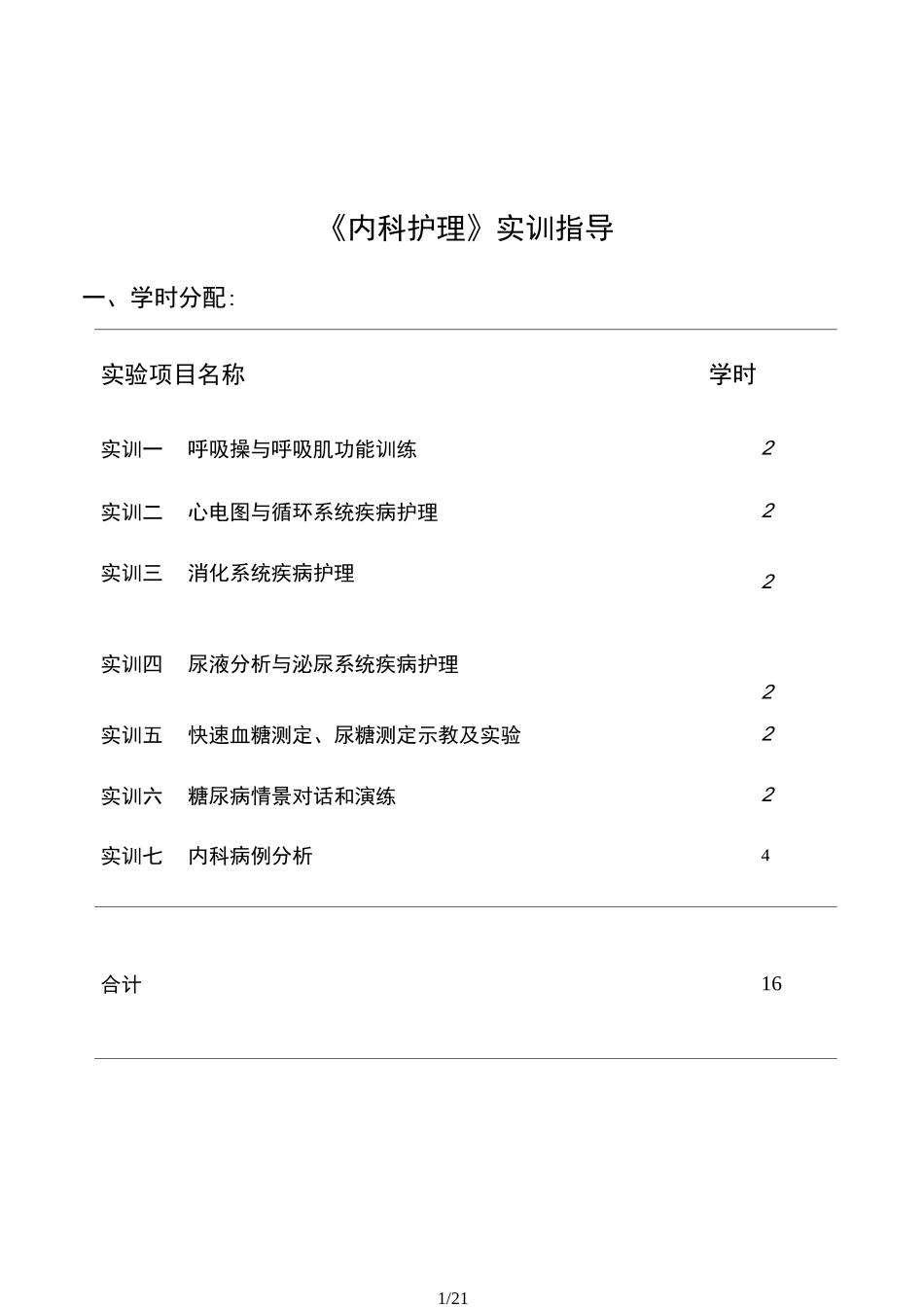 《内科护理》实训指导

一、学时分配:

| 实验项目名称 | 学时 |
|---|---|
| 实训一　呼吸操与呼吸肌功能训练 | 2 |
| 实训二　心电图与循环系统疾病护理 | 2 |
| 实训三　消化系统疾病护理 | 2 |
| 实训四　尿液分析与泌尿系统疾病护理 | 2 |
| 实训五　快速血糖测定、尿糖测定示教及实验 | 2 |
| 实训六　糖尿病情景对话和演练 | 2 |
| 实训七　内科病例分析 | 4 |
| 合计 | 16 |

1/21